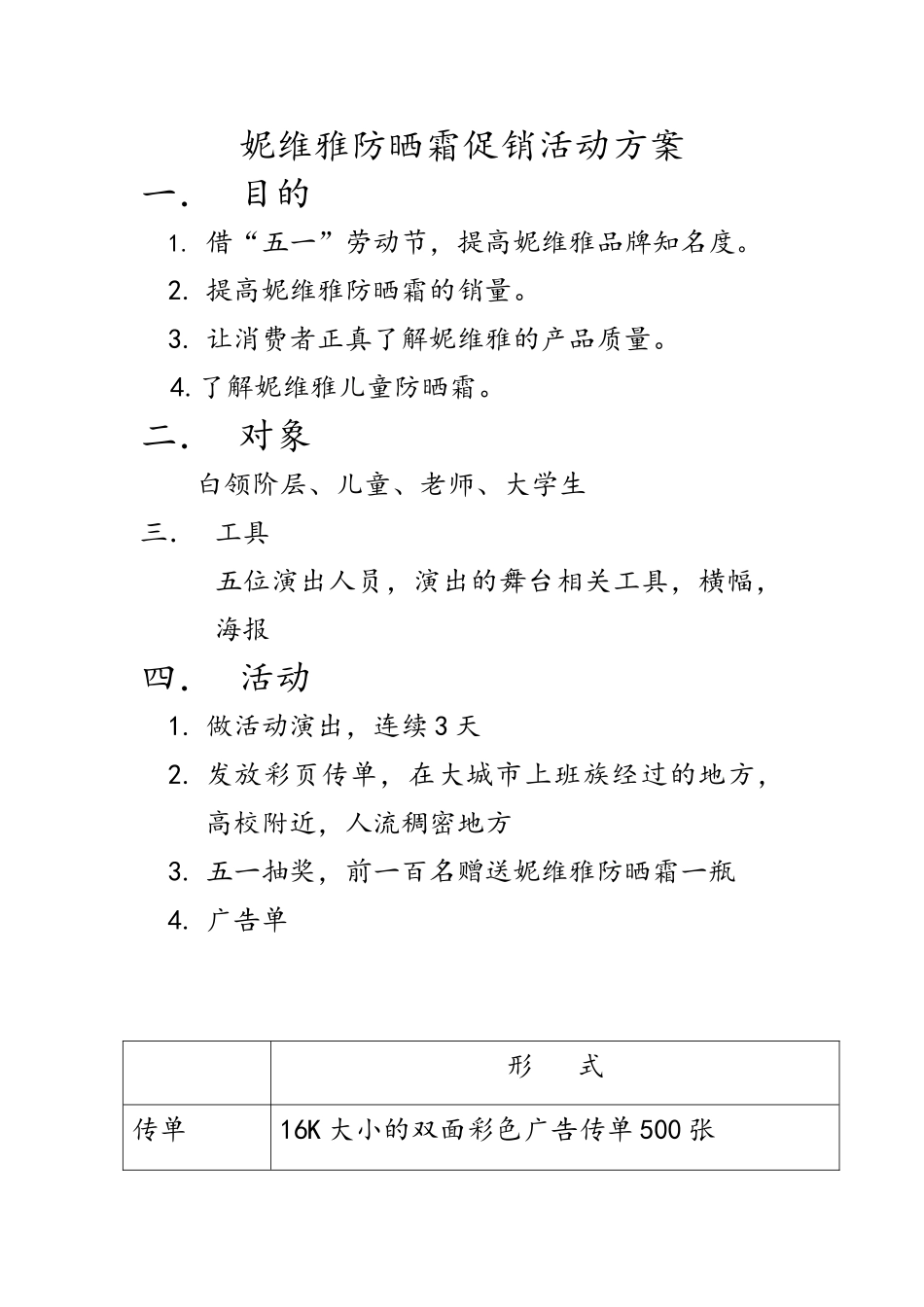 妮维雅防晒霜促销活动方案

一． 目的

1. 借“五一”劳动节，提高妮维雅品牌知名度。

2. 提高妮维雅防晒霜的销量。

3. 让消费者正真了解妮维雅的产品质量。

4. 了解妮维雅儿童防晒霜。

二． 对象

白领阶层、儿童、老师、大学生

三． 工具

五位演出人员，演出的舞台相关工具，横幅，海报

四． 活动

1. 做活动演出，连续3天

2. 发放彩页传单，在大城市上班族经过的地方，高校附近，人流稠密地方

3. 五一抽奖，前一百名赠送妮维雅防晒霜一瓶

4. 广告单

| | 形　式 |
|---|---|
| 传单 | 16K大小的双面彩色广告传单500张 |